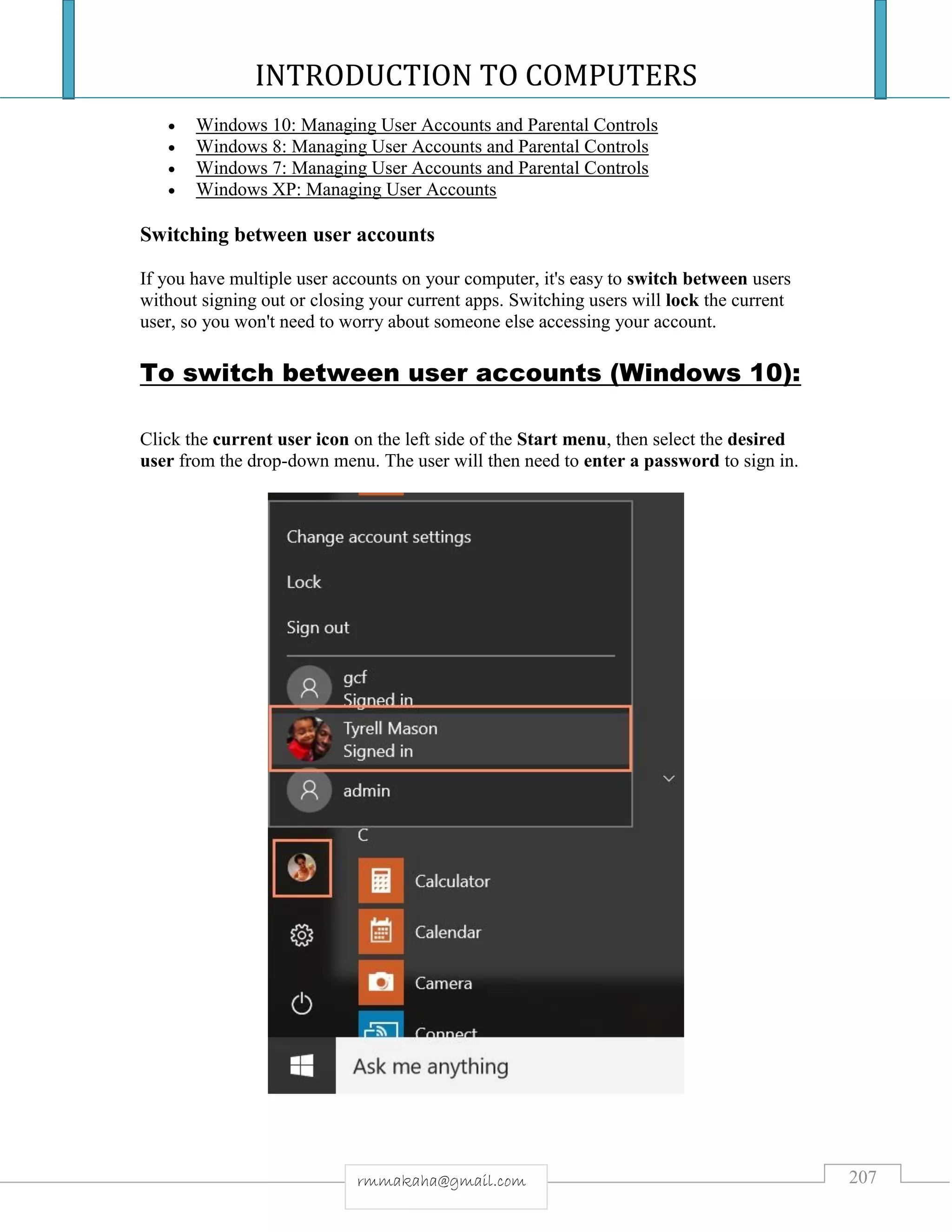 INTRODUCTION TO COMPUTERS

- Windows 10: Managing User Accounts and Parental Controls
- Windows 8: Managing User Accounts and Parental Controls
- Windows 7: Managing User Accounts and Parental Controls
- Windows XP: Managing User Accounts

Switching between user accounts

If you have multiple user accounts on your computer, it's easy to switch between users without signing out or closing your current apps. Switching users will lock the current user, so you won't need to worry about someone else accessing your account.

To switch between user accounts (Windows 10):

Click the current user icon on the left side of the Start menu, then select the desired user from the drop-down menu. The user will then need to enter a password to sign in.

Change account settings
Lock
Sign out
gcf
Signed in
Tyrell Mason
Signed in
admin
C
Calculator
Calendar
Camera
Connect
Ask me anything

rmmakaha@gmail.com
207